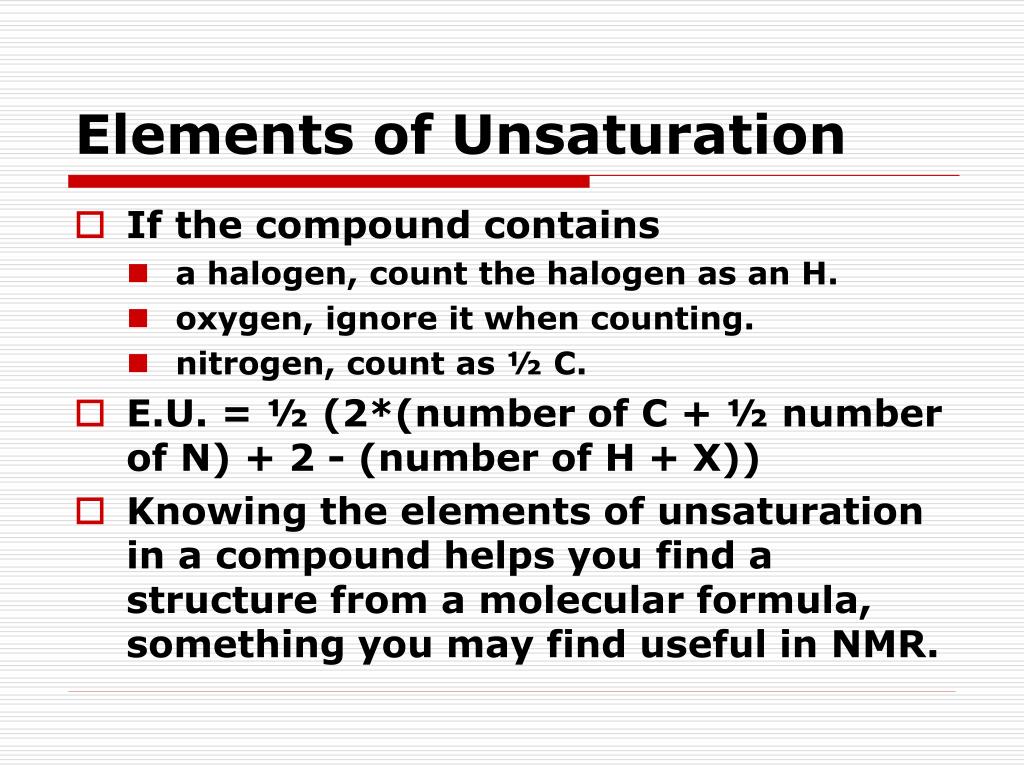 Elements of Unsaturation

If the compound contains

a halogen, count the halogen as an H.

oxygen, ignore it when counting.

nitrogen, count as ½ C.

E.U. = ½ (2*(number of C + ½ number of N) + 2 - (number of H + X))

Knowing the elements of unsaturation in a compound helps you find a structure from a molecular formula, something you may find useful in NMR.